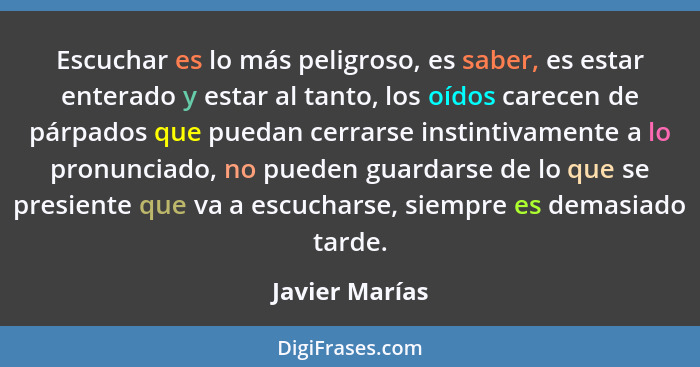 Escuchar es lo más peligroso, es saber, es estar enterado y estar al tanto, los oídos carecen de párpados que puedan cerrarse instintivamente a lo pronunciado, no pueden guardarse de lo que se presiente que va a escucharse, siempre es demasiado tarde.

Javier Marías

DigiFrases.com